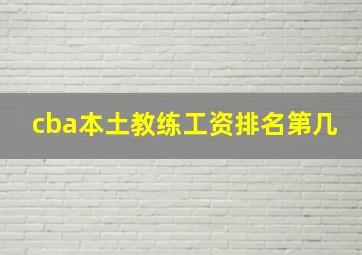 cba本土教练工资排名第几